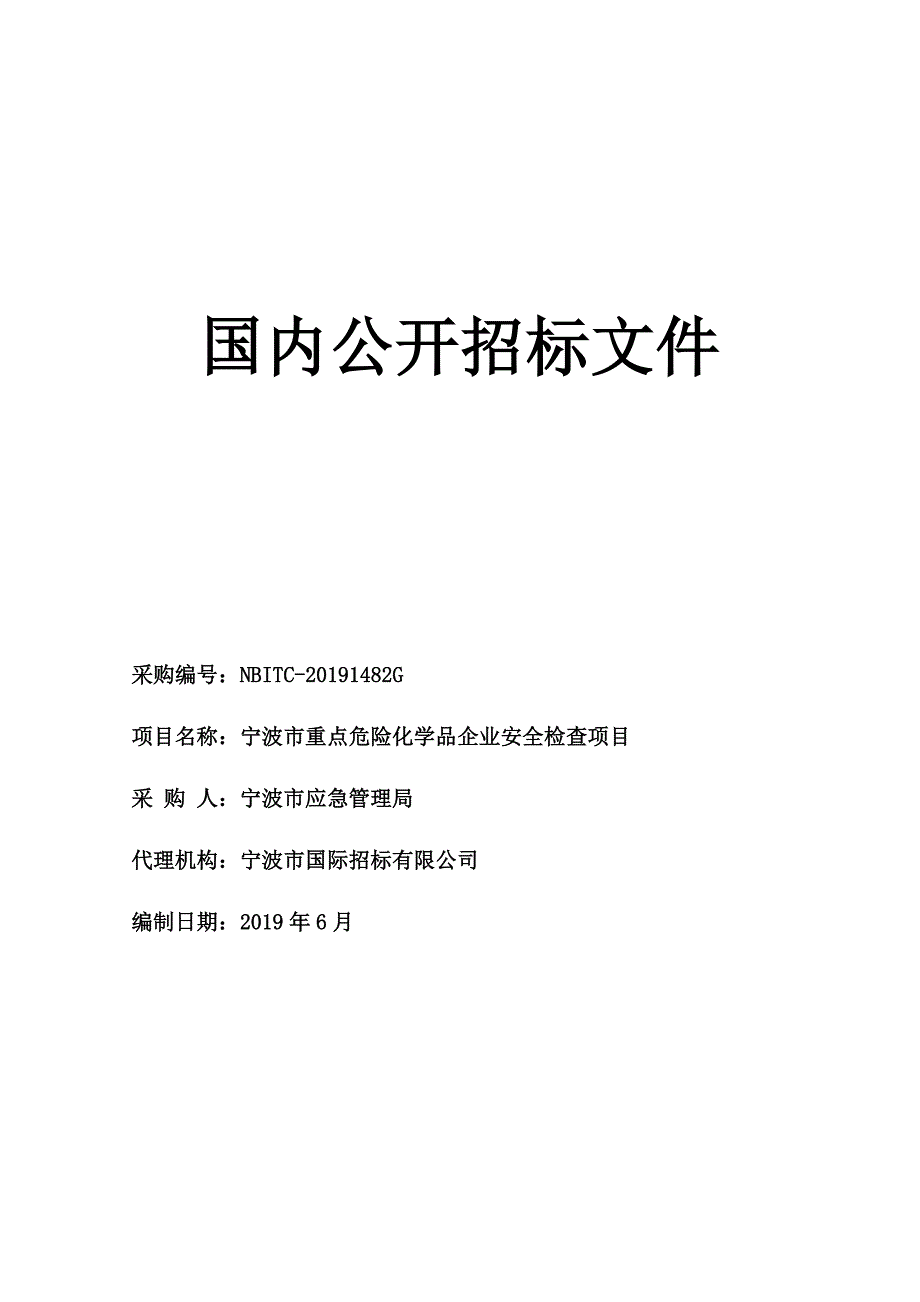 国内公开招标文件

采购编号：NBITC-20191482G

项目名称：宁波市重点危险化学品企业安全检查项目

采 购 人：宁波市应急管理局

代理机构：宁波市国际招标有限公司

编制日期：2019 年 6 月